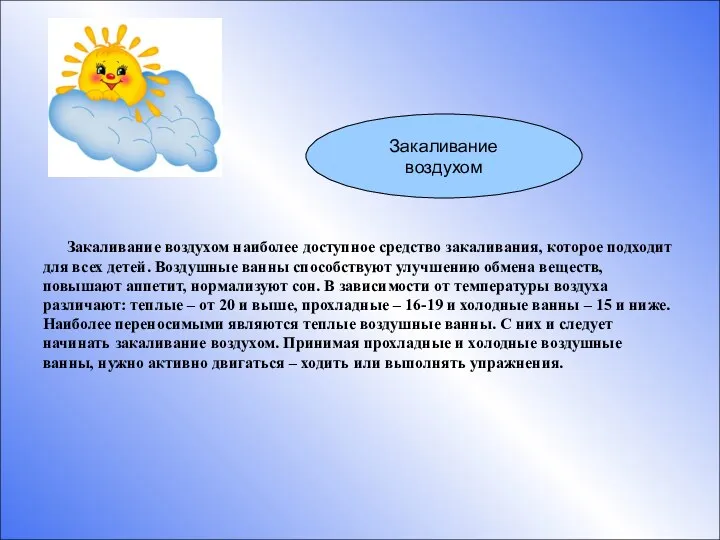 Закаливание воздухом

Закаливание воздухом наиболее доступное средство закаливания, которое подходит для всех детей. Воздушные ванны способствуют улучшению обмена веществ, повышают аппетит, нормализуют сон. В зависимости от температуры воздуха различают: теплые – от 20 и выше, прохладные – 16-19 и холодные ванны – 15 и ниже. Наиболее переносимыми являются теплые воздушные ванны. С них и следует начинать закаливание воздухом. Принимая прохладные и холодные воздушные ванны, нужно активно двигаться – ходить или выполнять упражнения.